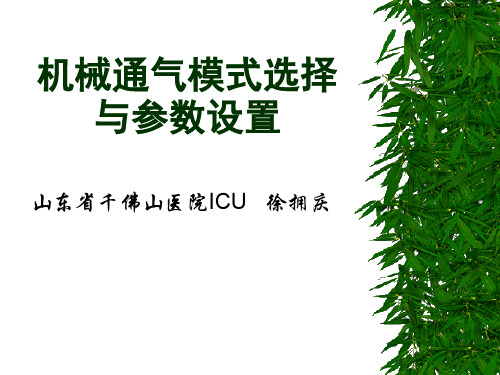 机械通气模式选择与参数设置

山东省千佛山医院ICU　徐拥庆